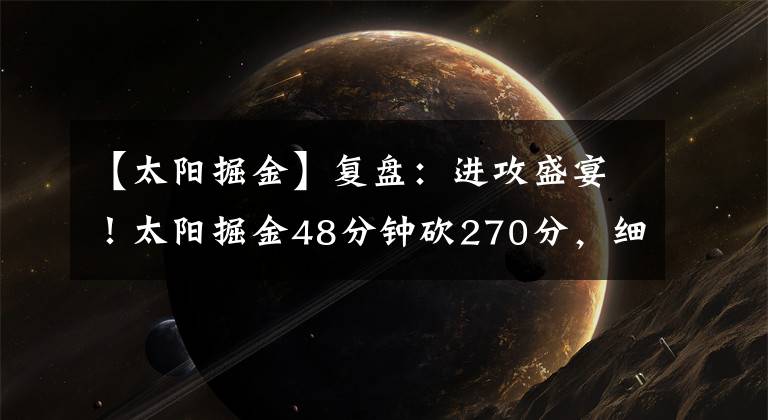 【太阳掘金】复盘：进攻盛宴！太阳掘金48分钟砍270分，细